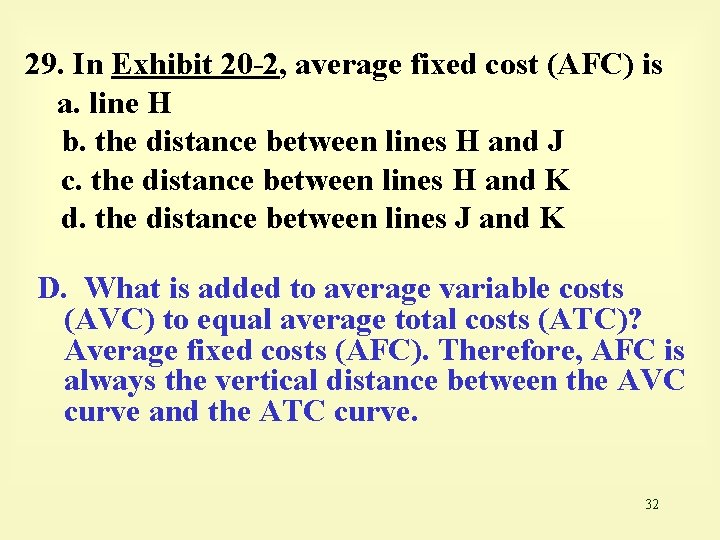 29. In Exhibit 20-2, average fixed cost (AFC) is
a. line H
b. the distance between lines H and J
c. the distance between lines H and K
d. the distance between lines J and K

D. What is added to average variable costs (AVC) to equal average total costs (ATC)? Average fixed costs (AFC). Therefore, AFC is always the vertical distance between the AVC curve and the ATC curve.

32